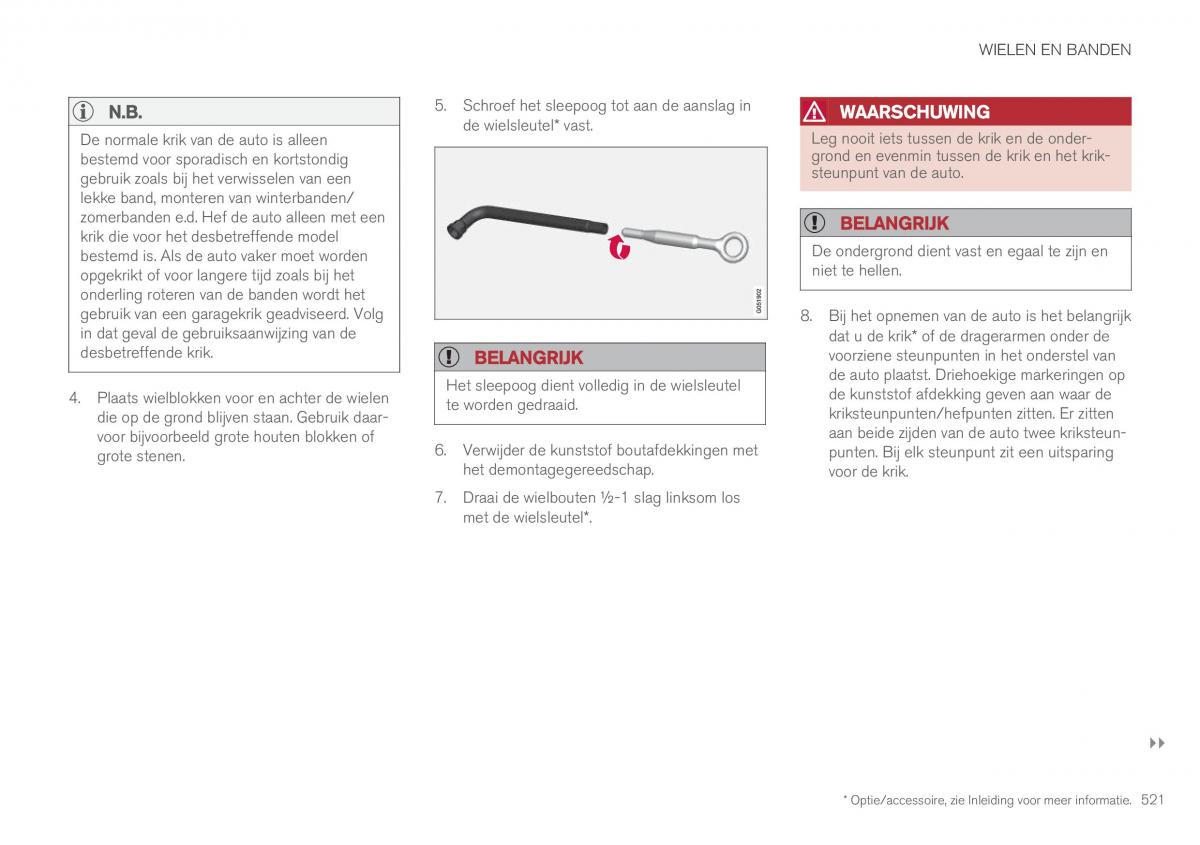 WIELEN EN BANDEN

N.B.

De normale krik van de auto is alleen bestemd voor sporadisch en kortstondig gebruik zoals bij het verwisselen van een lekke band, monteren van winterbanden/zomerbanden e.d. Hef de auto alleen met een krik die voor het desbetreffende model bestemd is. Als de auto vaker moet worden opgekrikt of voor langere tijd zoals bij het onderling roteren van de banden wordt het gebruik van een garagekrik geadviseerd. Volg in dat geval de gebruiksaanwijzing van de desbetreffende krik.

4. Plaats wielblokken voor en achter de wielen die op de grond blijven staan. Gebruik daarvoor bijvoorbeeld grote houten blokken of grote stenen.

5. Schroef het sleepoog tot aan de aanslag in de wielsleutel* vast.

G051902

BELANGRIJK

Het sleepoog dient volledig in de wielsleutel te worden gedraaid.

6. Verwijder de kunststof boutafdekkingen met het demontagegereedschap.

7. Draai de wielbouten ½-1 slag linksom los met de wielsleutel*.

WAARSCHUWING

Leg nooit iets tussen de krik en de ondergrond en evenmin tussen de krik en het kriksteunpunt van de auto.

BELANGRIJK

De ondergrond dient vast en egaal te zijn en niet te hellen.

8. Bij het opnemen van de auto is het belangrijk dat u de krik* of de dragerarmen onder de voorziene steunpunten in het onderstel van de auto plaatst. Driehoekige markeringen op de kunststof afdekking geven aan waar de kriksteunpunten/hefpunten zitten. Er zitten aan beide zijden van de auto twee kriksteunpunten. Bij elk steunpunt zit een uitsparing voor de krik.

▸▸

* Optie/accessoire, zie Inleiding voor meer informatie. 521